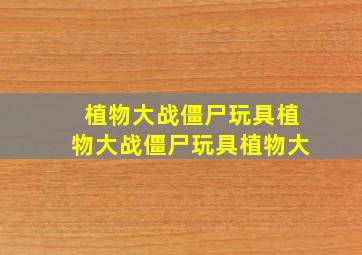 植物大战僵尸玩具植物大战僵尸玩具植物大